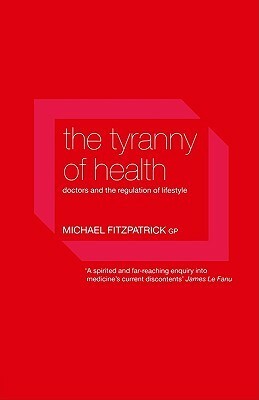 the tyranny of health

doctors and the regulation of lifestyle

MICHAEL FITZPATRICK GP

"A spirited and far-reaching enquiry into medicine's current discontents" James Le Fanu